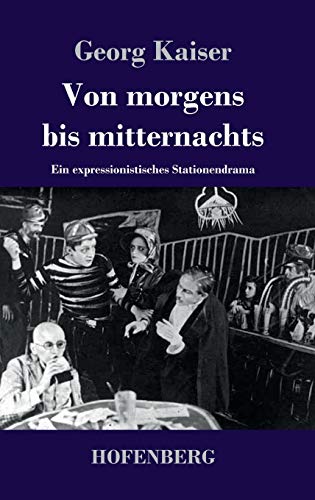 Georg Kaiser

Von morgens bis mitternachts

Ein expressionistisches Stationendrama

HOFENBERG